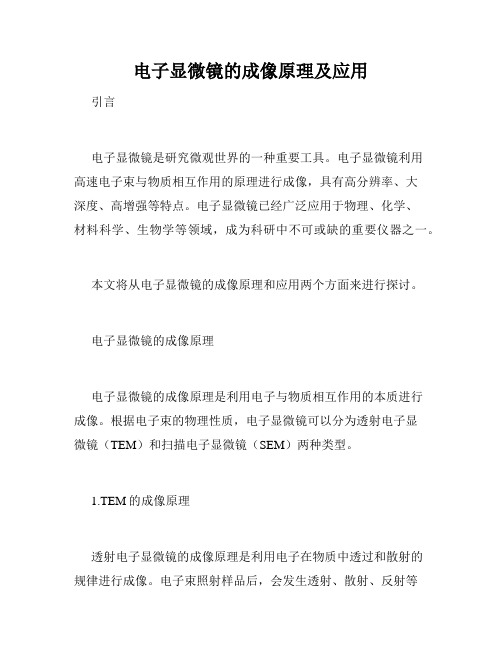 电子显微镜的成像原理及应用

引言

电子显微镜是研究微观世界的一种重要工具。电子显微镜利用高速电子束与物质相互作用的原理进行成像，具有高分辨率、大深度、高增强等特点。电子显微镜已经广泛应用于物理、化学、材料科学、生物学等领域，成为科研中不可或缺的重要仪器之一。

本文将从电子显微镜的成像原理和应用两个方面来进行探讨。

电子显微镜的成像原理

电子显微镜的成像原理是利用电子与物质相互作用的本质进行成像。根据电子束的物理性质，电子显微镜可以分为透射电子显微镜（TEM）和扫描电子显微镜（SEM）两种类型。

1.TEM 的成像原理

透射电子显微镜的成像原理是利用电子在物质中透过和散射的规律进行成像。电子束照射样品后，会发生透射、散射、反射等